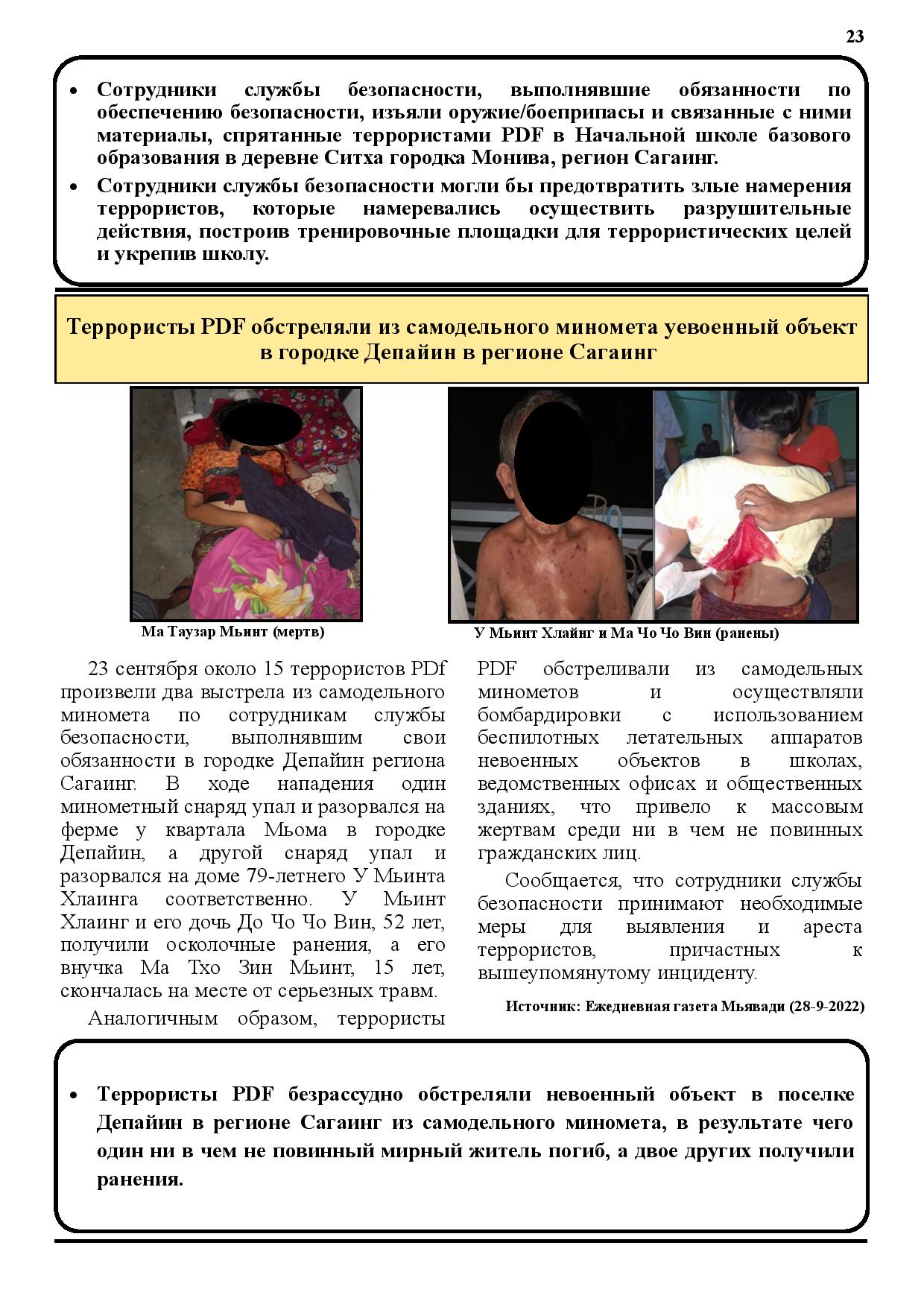 23

• Сотрудники службы безопасности, выполнявшие обязанности по обеспечению безопасности, изъяли оружие/боеприпасы и связанные с ними материалы, спрятанные террористами PDF в Начальной школе базового образования в деревне Ситха городка Монива, регион Сагаинг.
• Сотрудники службы безопасности могли бы предотвратить злые намерения террористов, которые намеревались осуществить разрушительные действия, построив тренировочные площадки для террористических целей и укрепив школу.

Террористы PDF обстреляли из самодельного миномета уевоенный объект в городке Депайин в регионе Сагаинг

Ма Таузар Мьинт (мертв)

У Мьинт Хлайнг и Ма Чо Чо Вин (ранены)

23 сентября около 15 террористов PDf произвели два выстрела из самодельного миномета по сотрудникам службы безопасности, выполнявшим свои обязанности в городке Депайин региона Сагаинг. В ходе нападения один минометный снаряд упал и разорвался на ферме у квартала Мьома в городке Депайин, а другой снаряд упал и разорвался на доме 79-летнего У Мьинта Хлаинга соответственно. У Мьинт Хлаинг и его дочь До Чо Чо Вин, 52 лет, получили осколочные ранения, а его внучка Ма Тхо Зин Мьинт, 15 лет, скончалась на месте от серьезных травм.

Аналогичным образом, террористы PDF обстреливали из самодельных минометов и осуществляли бомбардировки с использованием беспилотных летательных аппаратов невоенных объектов в школах, ведомственных офисах и общественных зданиях, что привело к массовым жертвам среди ни в чем не повинных гражданских лиц.

Сообщается, что сотрудники службы безопасности принимают необходимые меры для выявления и ареста террористов, причастных к вышеупомянутому инциденту.

Источник: Ежедневная газета Мьявади (28-9-2022)

• Террористы PDF безрассудно обстреляли невоенный объект в поселке Депайин в регионе Сагаинг из самодельного миномета, в результате чего один ни в чем не повинный мирный житель погиб, а двое других получили ранения.